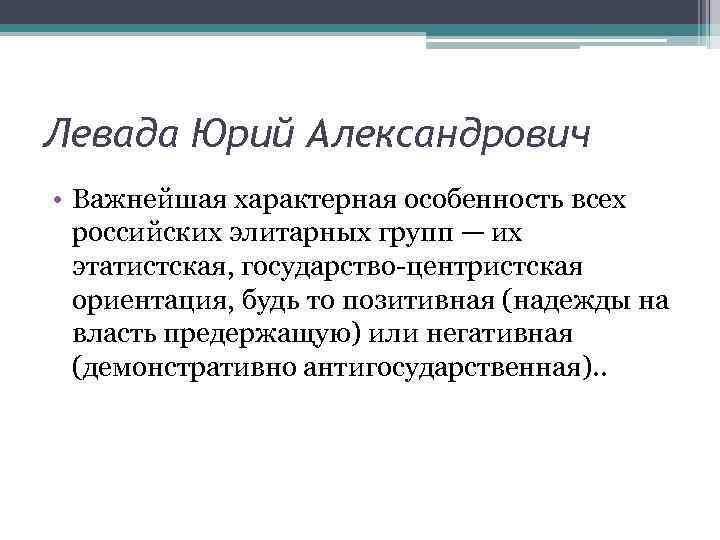 Левада Юрий Александрович

• Важнейшая характерная особенность всех российских элитарных групп — их этатистская, государство-центристская ориентация, будь то позитивная (надежды на власть предержащую) или негативная (демонстративно антигосударственная)..